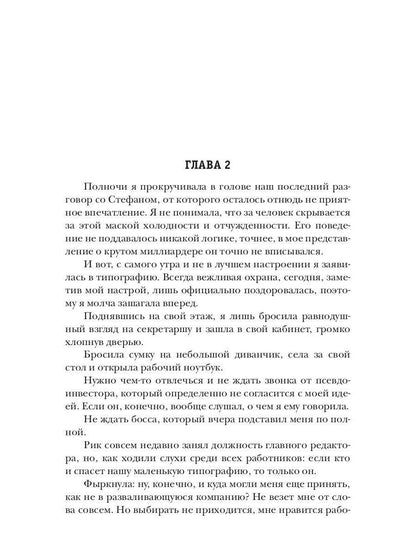 ГЛАВА 2

Полночи я прокручивала в голове наш последний разговор со Стефаном, от которого осталось отнюдь не приятное впечатление. Я не понимала, что за человек скрывается за этой маской холодности и отчужденности. Его поведение не поддавалось никакой логике, точнее, в мое представление о крутом миллиардере он точно не вписывался.

И вот, с самого утра и не в лучшем настроении я заявилась в типографию. Всегда вежливая охрана, сегодня, заметив мой настрой, лишь официально поздоровалась, поэтому я молча зашагала вперед.

Поднявшись на свой этаж, я лишь бросила равнодушный взгляд на секретаршу и зашла в свой кабинет, громко хлопнув дверью.

Бросила сумку на небольшой диванчик, села за свой стол и открыла рабочий ноутбук.

Нужно чем-то отвлечься и не ждать звонка от псевдоинвестора, который определенно не согласится с моей идеей. Если он, конечно, вообще слушал, о чем я ему говорила.

Не ждать босса, который вчера подставил меня по полной.

Рик совсем недавно занял должность главного редактора, но, как ходили слухи среди всех работников: если кто и спасет нашу маленькую типографию, то только он.

Фыркнула: ну, конечно, и куда могли меня еще принять, как не в разваливающуюся компанию? Не везет мне от слова совсем. Но выбирать не приходится, мне нравится рабо-